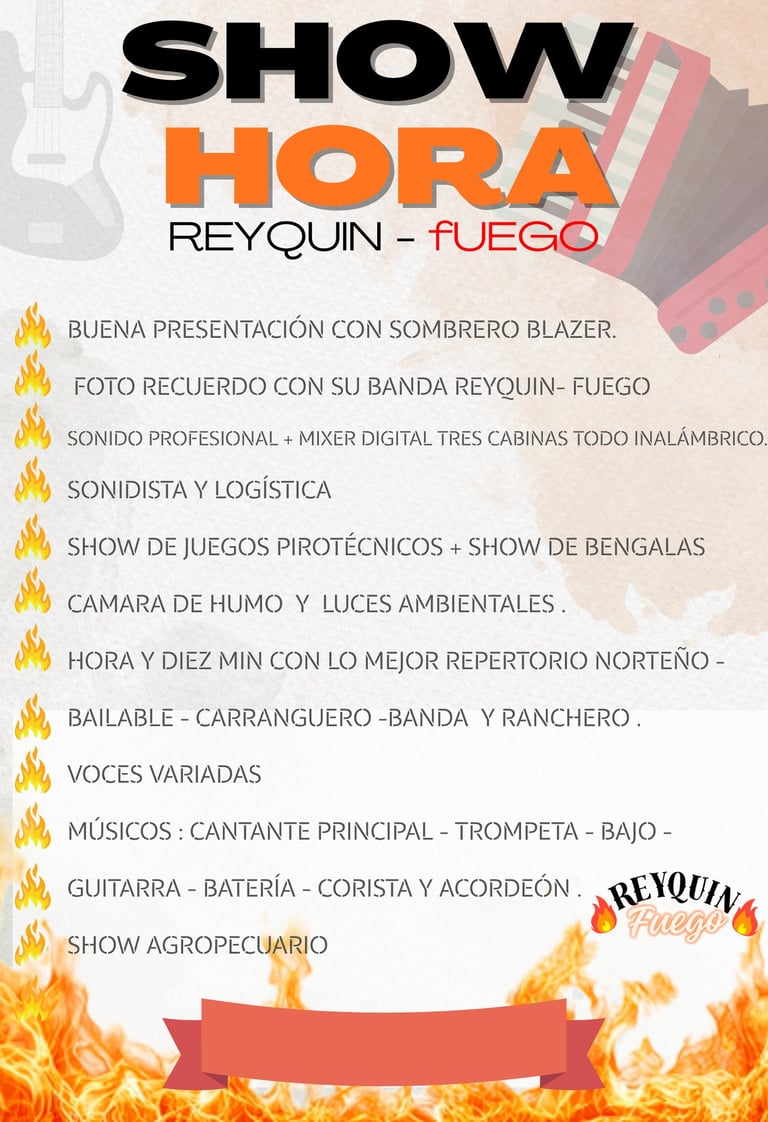 SHOW
HORA
REYQUIN - fUEGO

BUENA PRESENTACIÓN CON SOMBRERO BLAZER.

FOTO RECUERDO CON SU BANDA REYQUIN- FUEGO

SONIDO PROFESIONAL + MIXER DIGITAL TRES CABINAS TODO INALÁMBRICO.

SONIDISTA Y LOGÍSTICA

SHOW DE JUEGOS PIROTÉCNICOS + SHOW DE BENGALAS

CAMARA DE HUMO Y LUCES AMBIENTALES .

HORA Y DIEZ MIN CON LO MEJOR REPERTORIO NORTEÑO -

BAILABLE - CARRANGUERO -BANDA Y RANCHERO .

VOCES VARIADAS

MÚSICOS : CANTANTE PRINCIPAL - TROMPETA - BAJO -

GUITARRA - BATERÍA - CORISTA Y ACORDEÓN .

SHOW AGROPECUARIO

REYQUIN
Fuego